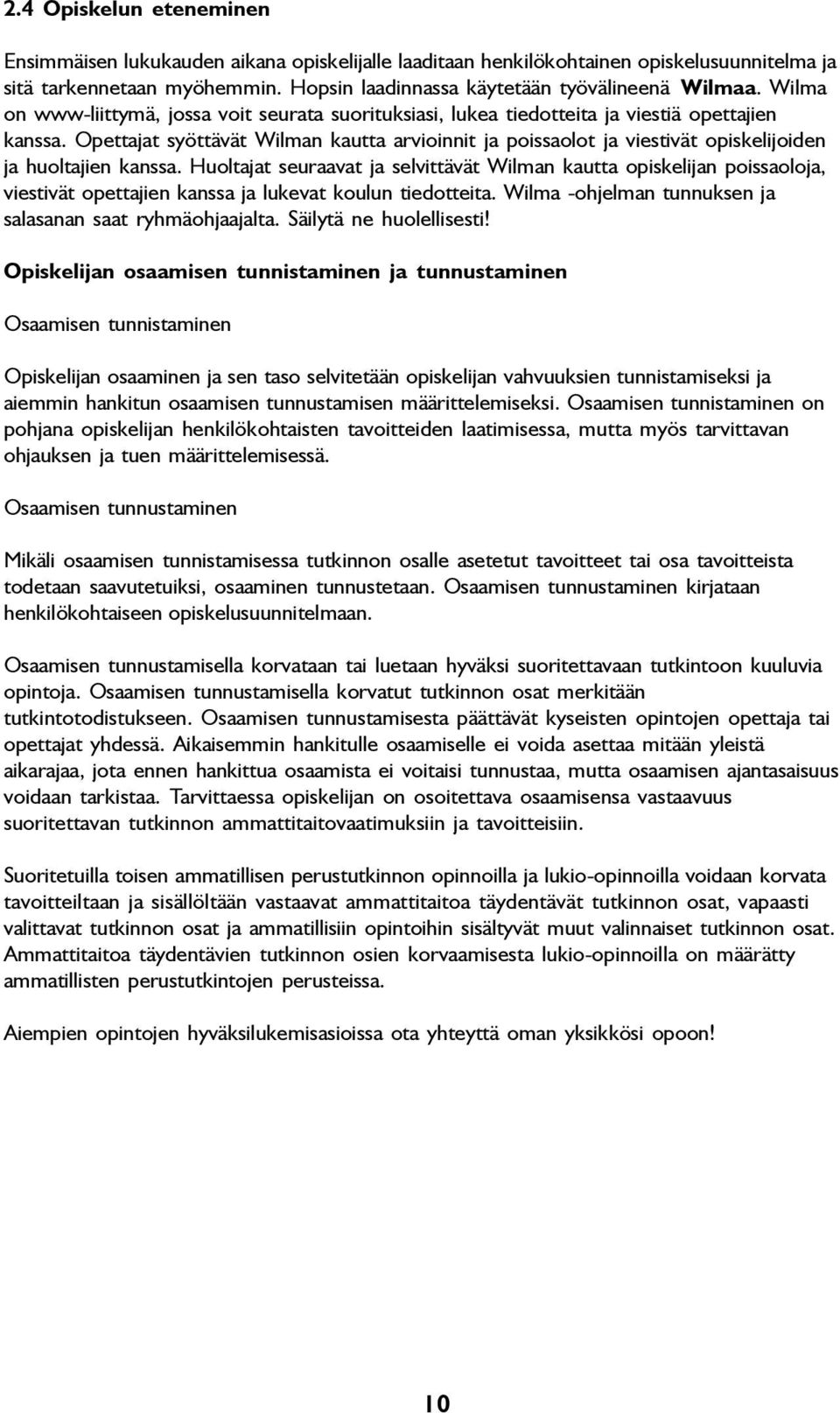 2.4 Opiskelun eteneminen

Ensimmäisen lukukauden aikana opiskelijalle laaditaan henkilökohtainen opiskelusuunnitelma ja sitä tarkennetaan myöhemmin. Hopsin laadinnassa käytetään työvälineenä Wilmaa. Wilma on www-liittymä, jossa voit seurata suorituksiasi, lukea tiedotteita ja viestiä opettajien kanssa. Opettajat syöttävät Wilman kautta arvioinnit ja poissaolot ja viestivät opiskelijoiden ja huoltajien kanssa. Huoltajat seuraavat ja selvittävät Wilman kautta opiskelijan poissaoloja, viestivät opettajien kanssa ja lukevat koulun tiedotteita. Wilma -ohjelman tunnuksen ja salasanan saat ryhmäohjaajalta. Säilytä ne huolellisesti!

Opiskelijan osaamisen tunnistaminen ja tunnustaminen

Osaamisen tunnistaminen

Opiskelijan osaaminen ja sen taso selvitetään opiskelijan vahvuuksien tunnistamiseksi ja aiemmin hankitun osaamisen tunnustamisen määrittelemiseksi. Osaamisen tunnistaminen on pohjana opiskelijan henkilökohtaisten tavoitteiden laatimisessa, mutta myös tarvittavan ohjauksen ja tuen määrittelemisessä.

Osaamisen tunnustaminen

Mikäli osaamisen tunnistamisessa tutkinnon osalle asetetut tavoitteet tai osa tavoitteista todetaan saavutetuiksi, osaaminen tunnustetaan. Osaamisen tunnustaminen kirjataan henkilökohtaiseen opiskelusuunnitelmaan.

Osaamisen tunnustamisella korvataan tai luetaan hyväksi suoritettavaan tutkintoon kuuluvia opintoja. Osaamisen tunnustamisella korvatut tutkinnon osat merkitään tutkintotodistukseen. Osaamisen tunnustamisesta päättävät kyseisten opintojen opettaja tai opettajat yhdessä. Aikaisemmin hankitulle osaamiselle ei voida asettaa mitään yleistä aikarajaa, jota ennen hankittua osaamista ei voitaisi tunnustaa, mutta osaamisen ajantasaisuus voidaan tarkistaa. Tarvittaessa opiskelijan on osoitettava osaamisensa vastaavuus suoritettavan tutkinnon ammattitaitovaatimuksiin ja tavoitteisiin.

Suoritetuilla toisen ammatillisen perustutkinnon opinnoilla ja lukio-opinnoilla voidaan korvata tavoitteiltaan ja sisällöltään vastaavat ammattitaitoa täydentävät tutkinnon osat, vapaasti valittavat tutkinnon osat ja ammatillisiin opintoihin sisältyvät muut valinnaiset tutkinnon osat. Ammattitaitoa täydentävien tutkinnon osien korvaamisesta lukio-opinnoilla on määrätty ammatillisten perustutkintojen perusteissa.

Aiempien opintojen hyväksilukemisasioissa ota yhteyttä oman yksikkösi opoon!

10